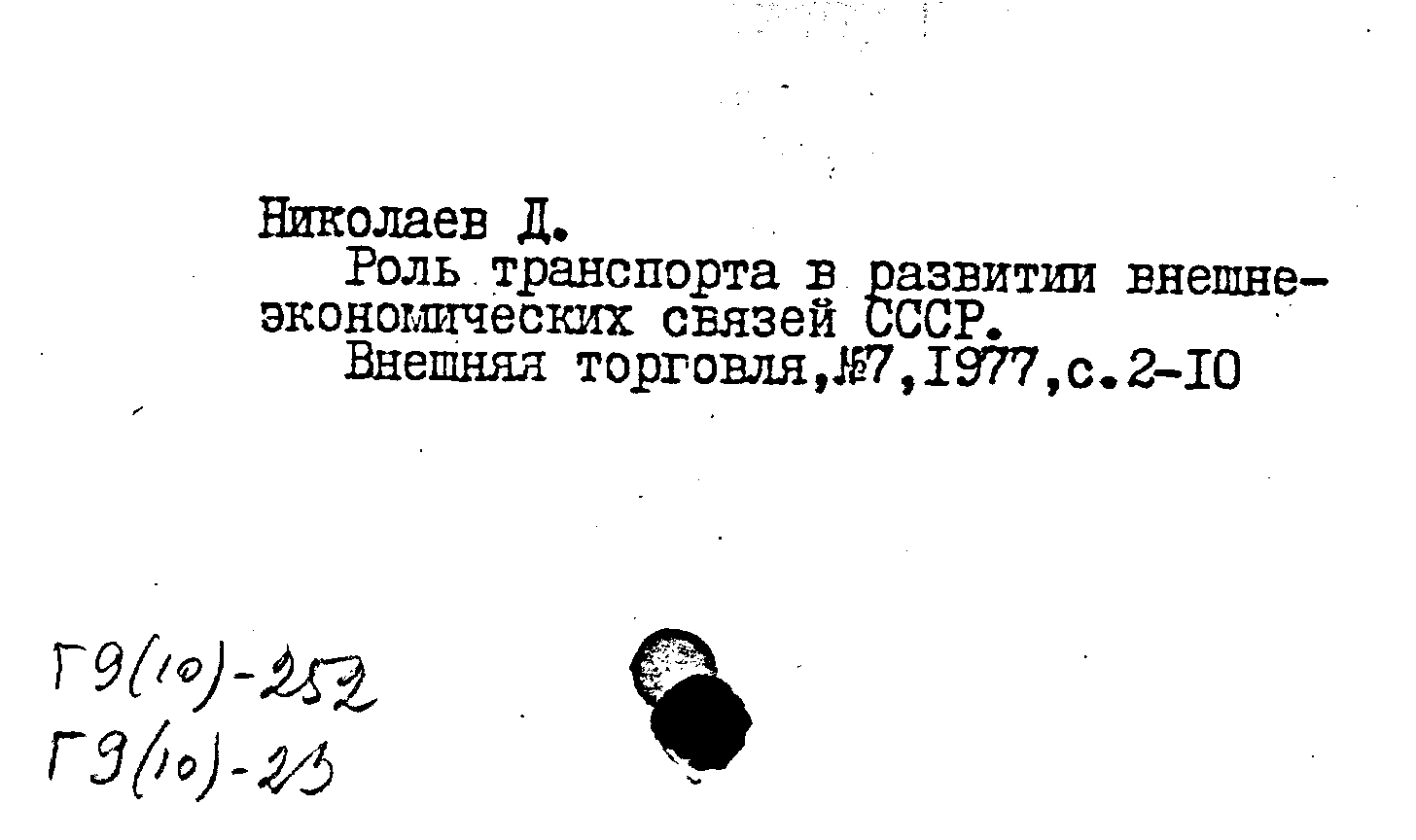 Николаев Д.

Роль транспорта в развитии внешнеэкономических связей СССР.

Внешняя торговля,№7,1977,с.2-10

Г9(10)-252
Г9(10)-23